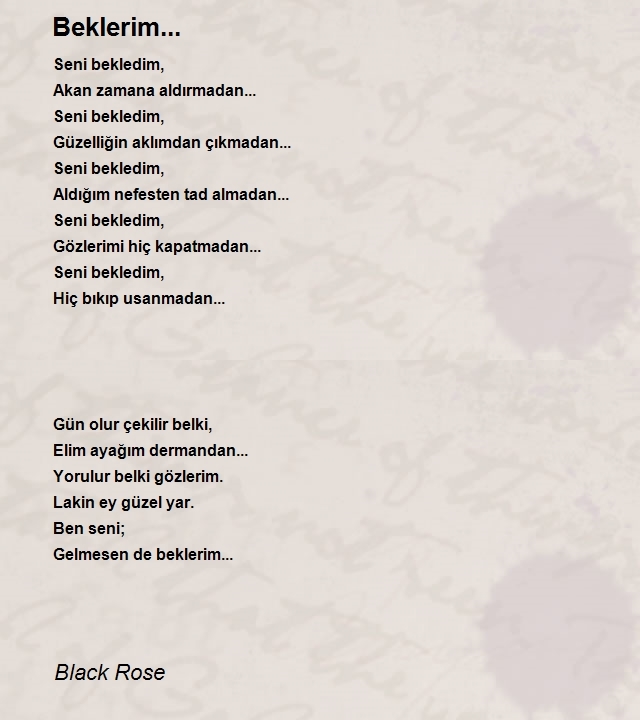 Beklerim...

Seni bekledim,
Akan zamana aldırmadan...
Seni bekledim,
Güzelliğin aklımdan çıkmadan...
Seni bekledim,
Aldığım nefesten tad almadan...
Seni bekledim,
Gözlerimi hiç kapatmadan...
Seni bekledim,
Hiç bıkıp usanmadan...

Gün olur çekilir belki,
Elim ayağım dermandan...
Yorulur belki gözlerim.
Lakin ey güzel yar.
Ben seni;
Gelmesen de beklerim...

Black Rose